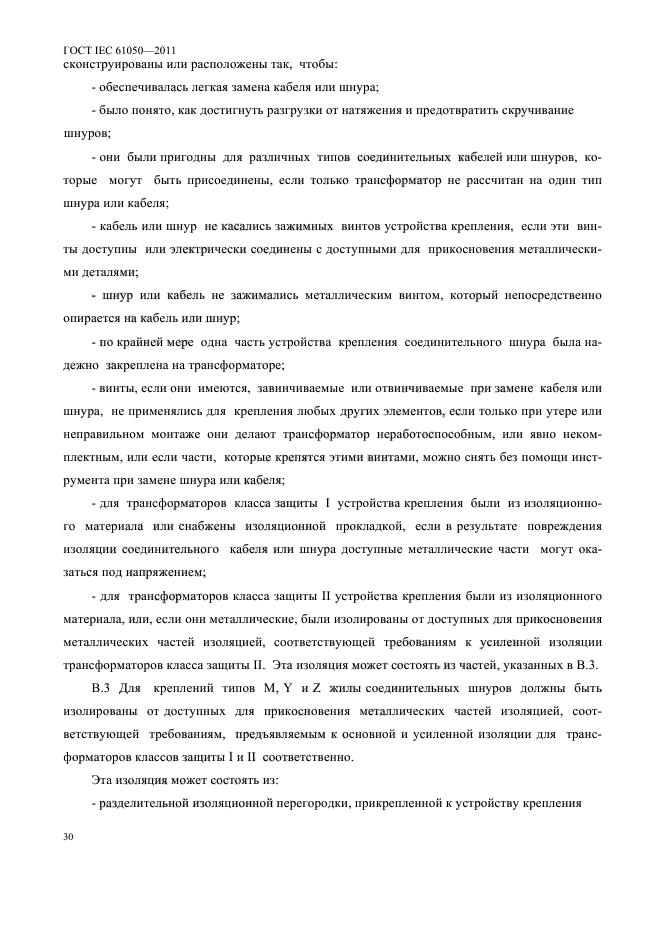 ГОСТ IEC 61050—2011
сконструированы или расположены так, чтобы:

- обеспечивалась легкая замена кабеля или шнура;

- было понято, как достигнуть разгрузки от натяжения и предотвратить скручивание шнуров;

- они были пригодны для различных типов соединительных кабелей или шнуров, которые могут быть присоединены, если только трансформатор не рассчитан на один тип шнура или кабеля;

- кабель или шнур не касались зажимных винтов устройства крепления, если эти винты доступны или электрически соединены с доступными для прикосновения металлическими деталями;

- шнур или кабель не зажимались металлическим винтом, который непосредственно опирается на кабель или шнур;

- по крайней мере одна часть устройства крепления соединительного шнура была надежно закреплена на трансформаторе;

- винты, если они имеются, завинчиваемые или отвинчиваемые при замене кабеля или шнура, не применялись для крепления любых других элементов, если только при утере или неправильном монтаже они делают трансформатор неработоспособным, или явно некомплектным, или если части, которые крепятся этими винтами, можно снять без помощи инструмента при замене шнура или кабеля;

- для трансформаторов класса защиты I устройства крепления были из изоляционного материала или снабжены изоляционной прокладкой, если в результате повреждения изоляции соединительного кабеля или шнура доступные металлические части могут оказаться под напряжением;

- для трансформаторов класса защиты II устройства крепления были из изоляционного материала, или, если они металлические, были изолированы от доступных для прикосновения металлических частей изоляцией, соответствующей требованиям к усиленной изоляции трансформаторов класса защиты II. Эта изоляция может состоять из частей, указанных в В.3.

В.3 Для креплений типов M, Y и Z жилы соединительных шнуров должны быть изолированы от доступных для прикосновения металлических частей изоляцией, соответствующей требованиям, предъявляемым к основной и усиленной изоляции для трансформаторов классов защиты I и II соответственно.

Эта изоляция может состоять из:

- разделительной изоляционной перегородки, прикрепленной к устройству крепления

30